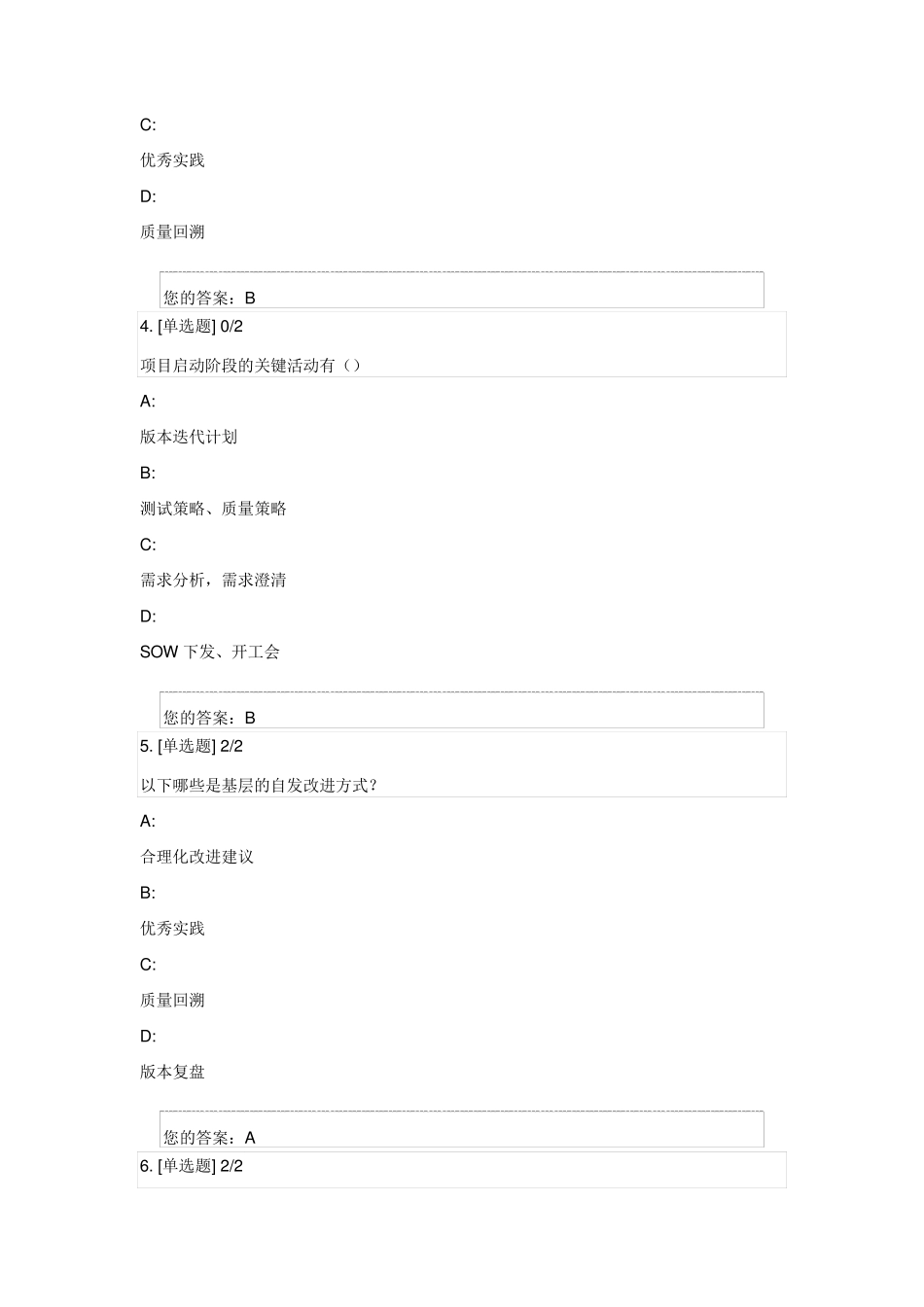 C:

优秀实践

D:

质量回溯

您的答案：B

4. [单选题] 0/2

项目启动阶段的关键活动有（）

A:

版本迭代计划

B:

测试策略、质量策略

C:

需求分析，需求澄清

D:

SOW 下发、开工会

您的答案：B

5. [单选题] 2/2

以下哪些是基层的自发改进方式？

A:

合理化改进建议

B:

优秀实践

C:

质量回溯

D:

版本复盘

您的答案：A

6. [单选题] 2/2